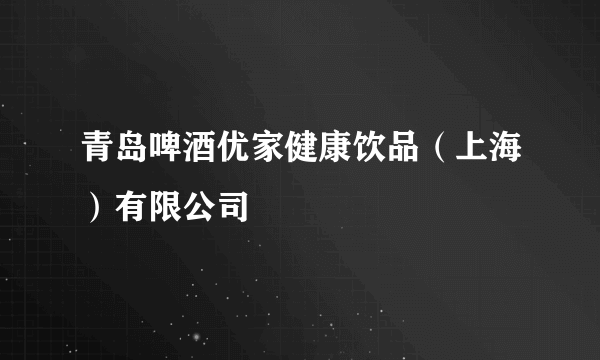 青岛啤酒优家健康饮品（上海）有限公司